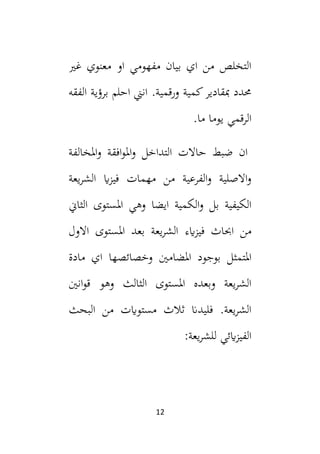 التخلص من اي بيان مفهومي او معنوي غير محدد بمقادير كمية ورقمية. انني احلم برؤية الفقه الرقمي يوما ما.

ان ضبط حالات التداخل والموافقة والمخالفة والاصلية والفرعية من مهمات فيزيا الشريعة الكيفية بل والكمية ايضا وهي المستوى الثاني من ابحاث فيزياء الشريعة بعد المستوى الاول المتمثل بوجود المضامين وخصائصها اي مادة الشريعة وبعده المستوى الثالث وهو قوانين الشريعة. فليدنا ثلاث مستويات من البحث الفيزيائي للشريعة:

12